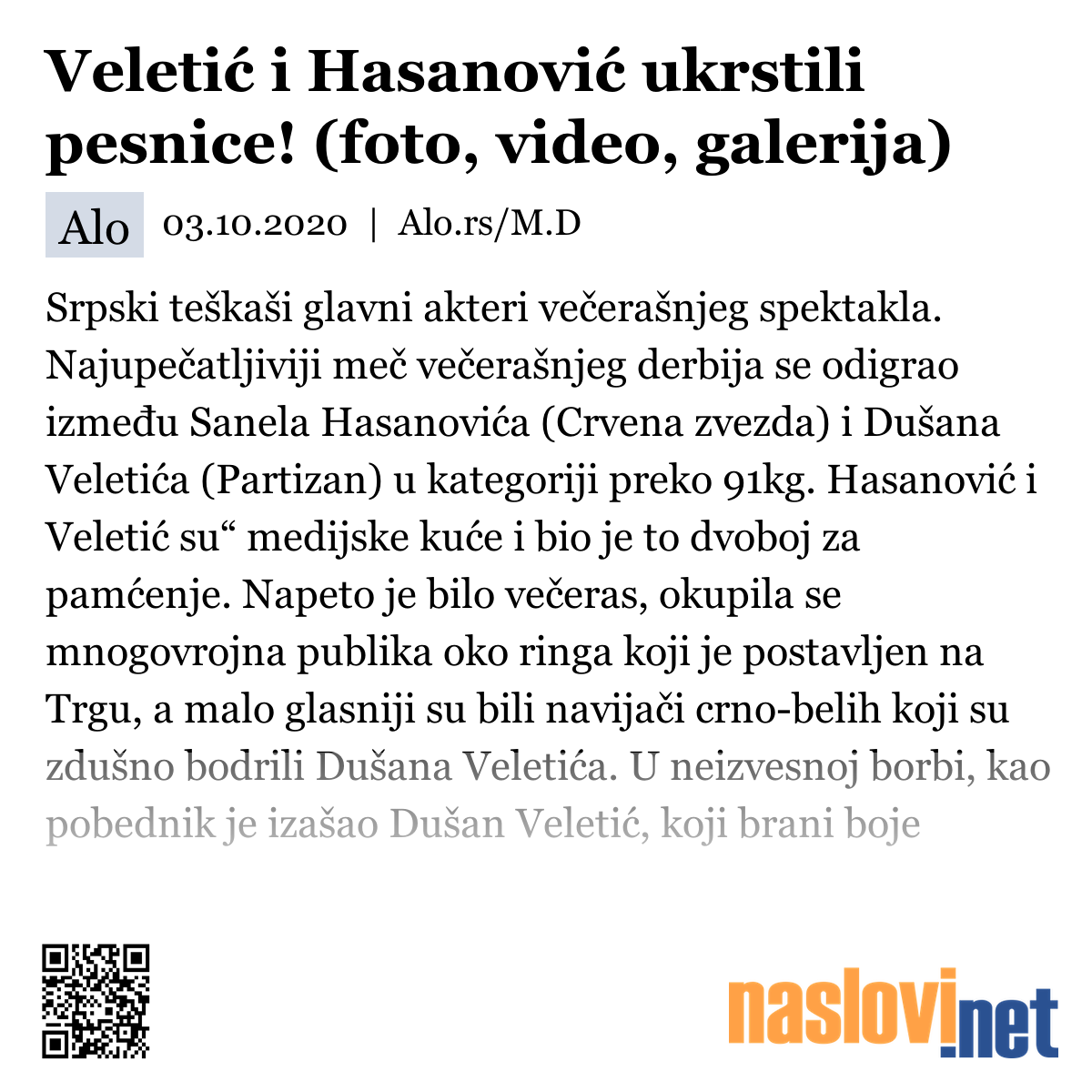 Veletić i Hasanović ukrstili pesnice! (foto, video, galerija)

Alo 03.10.2020 | Alo.rs/M.D

Srpski teškaši glavni akteri večerašnjeg spektakla. Najupečatljiviji meč večerašnjeg derbija se odigrao između Sanela Hasanovića (Crvena zvezda) i Dušana Veletića (Partizan) u kategoriji preko 91kg. Hasanović i Veletić su“ medijske kuće i bio je to dvoboj za pamćenje. Napeto je bilo večeras, okupila se mnogovrojna publika oko ringa koji je postavljen na Trgu, a malo glasniji su bili navijači crno-belih koji su zdušno bodrili Dušana Veletića. U neizvesnoj borbi, kao pobednik je izašao Dušan Veletić, koji brani boje

naslovi.net